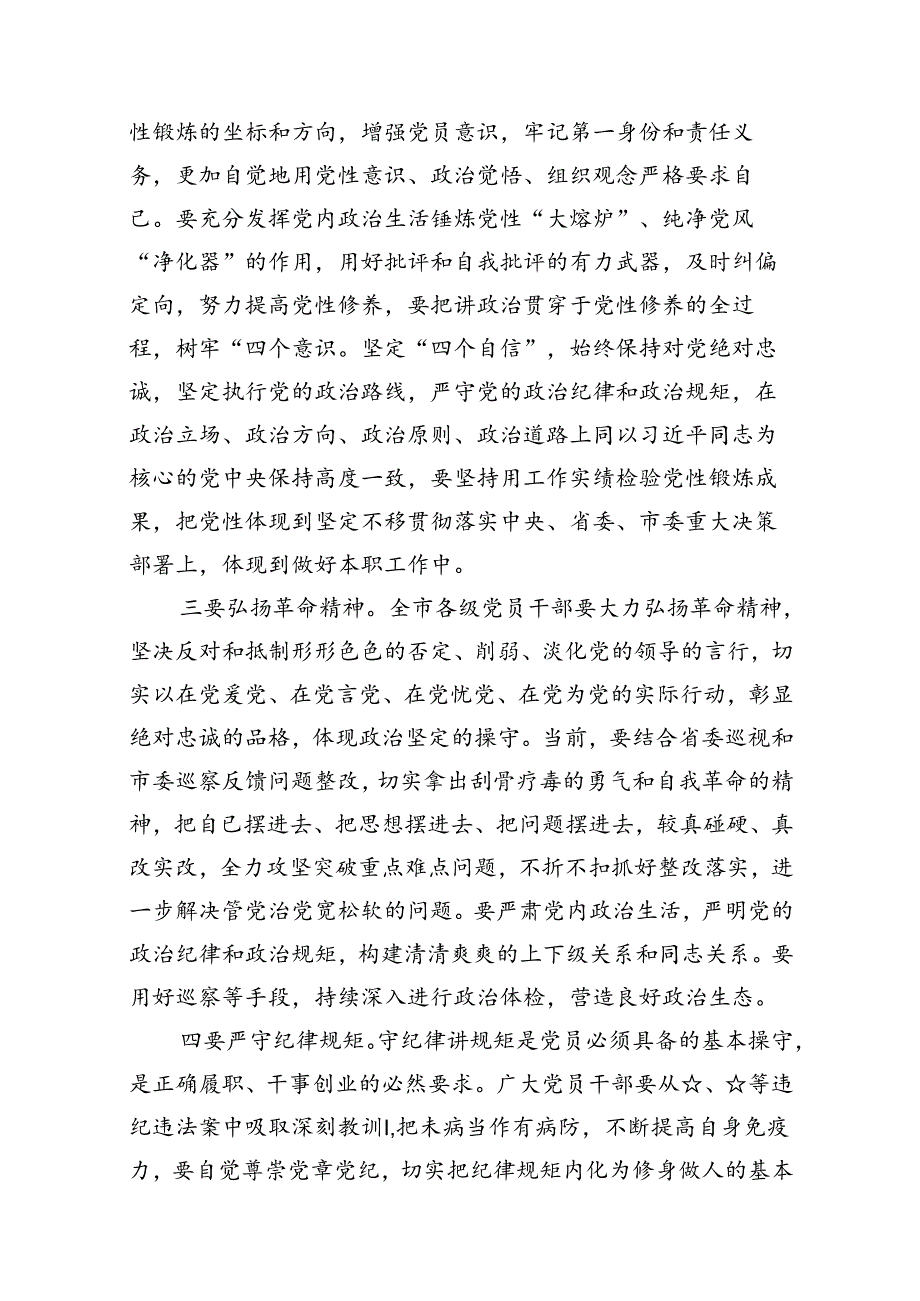 性锻炼的坐标和方向，增强党员意识，牢记第一身份和责任义务，更加自觉地用党性意识、政治觉悟、组织观念严格要求自己。要充分发挥党内政治生活锤炼党性“大熔炉”、纯净党风“净化器”的作用，用好批评和自我批评的有力武器，及时纠偏定向，努力提高党性修养，要把讲政治贯穿于党性修养的全过程，树牢“四个意识。坚定“四个自信”，始终保持对党绝对忠诚，坚定执行党的政治路线，严守党的政治纪律和政治规矩，在政治立场、政治方向、政治原则、政治道路上同以习近平同志为核心的党中央保持高度一致，要坚持用工作实绩检验党性锻炼成果，把党性体现到坚定不移贯彻落实中央、省委、市委重大决策部署上，体现到做好本职工作中。

三要弘扬革命精神。全市各级党员干部要大力弘扬革命精神，坚决反对和抵制形形色色的否定、削弱、淡化党的领导的言行，切实以在党爱党、在党言党、在党忧党、在党为党的实际行动，彰显绝对忠诚的品格，体现政治坚定的操守。当前，要结合省委巡视和市委巡察反馈问题整改，切实拿出刮骨疗毒的勇气和自我革命的精神，把自己摆进去、把思想摆进去、把问题摆进去，较真碰硬、真改实改，全力攻坚突破重点难点问题，不折不扣抓好整改落实，进一步解决管党治党宽松软的问题。要严肃党内政治生活，严明党的政治纪律和政治规矩，构建清清爽爽的上下级关系和同志关系。要用好巡察等手段，持续深入进行政治体检，营造良好政治生态。

四要严守纪律规矩。守纪律讲规矩是党员必须具备的基本操守，是正确履职、干事创业的必然要求。广大党员干部要从☆、☆等违纪违法案中吸取深刻教训l,把未病当作有病防，不断提高自身免疫力，要自觉尊崇党章党纪，切实把纪律规矩内化为修身做人的基本